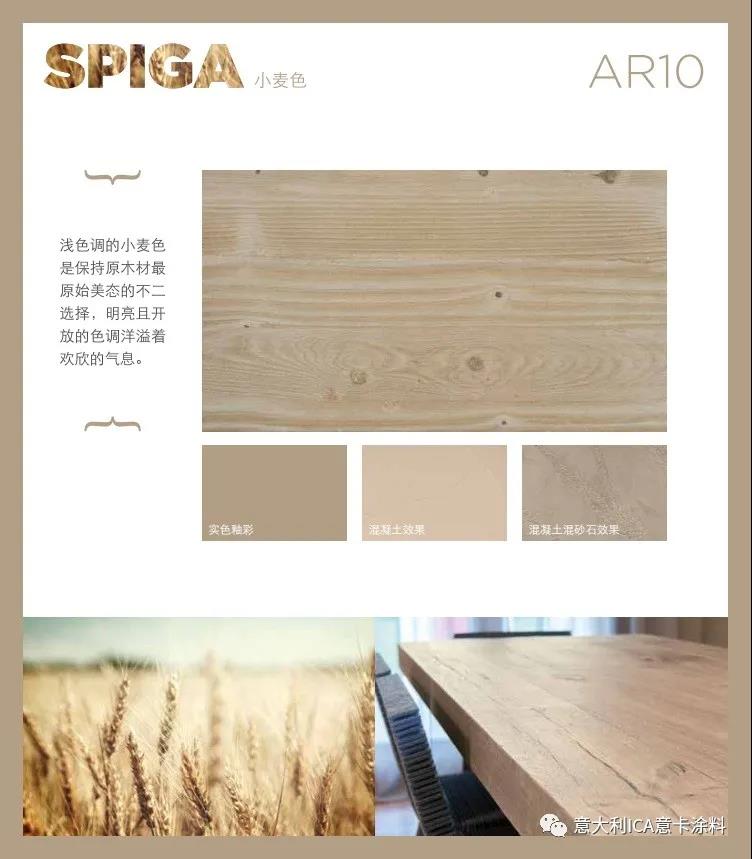 SPIGA 小麦色

AR10

浅色调的小麦色是保持原木材最原始美态的不二选择，明亮且开放的色调洋溢着欢欣的气息。

实色釉彩

混凝土效果

混凝土混砂石效果

意大利ICA意卡涂料